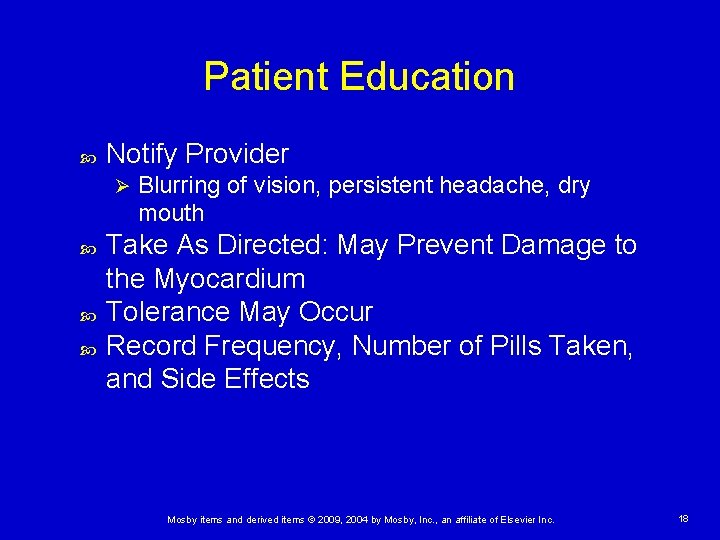 Patient Education

Notify Provider

Blurring of vision, persistent headache, dry mouth

Take As Directed: May Prevent Damage to the Myocardium

Tolerance May Occur

Record Frequency, Number of Pills Taken, and Side Effects

Mosby items and derived items © 2009, 2004 by Mosby, Inc., an affiliate of Elsevier Inc.

18